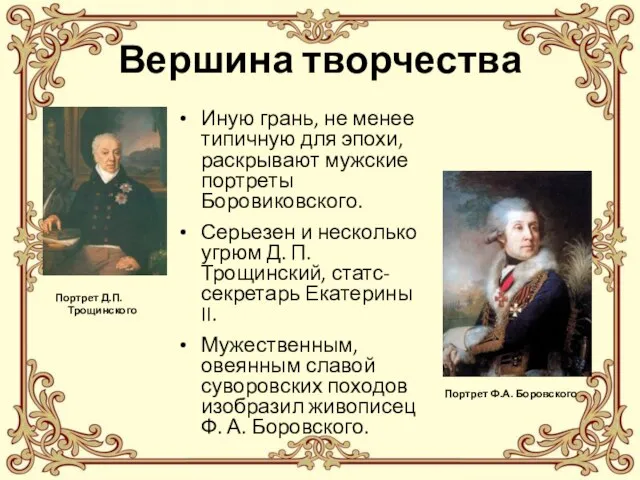 Вершина творчества

Портрет Д.П. Трощинского

• Иную грань, не менее типичную для эпохи, раскрывают мужские портреты Боровиковского.

• Серьезен и несколько угрюм Д. П. Трощинский, статс-секретарь Екатерины II.

• Мужественным, овеянным славой суворовских походов изобразил живописец Ф. А. Боровского.

Портрет Ф.А. Боровского